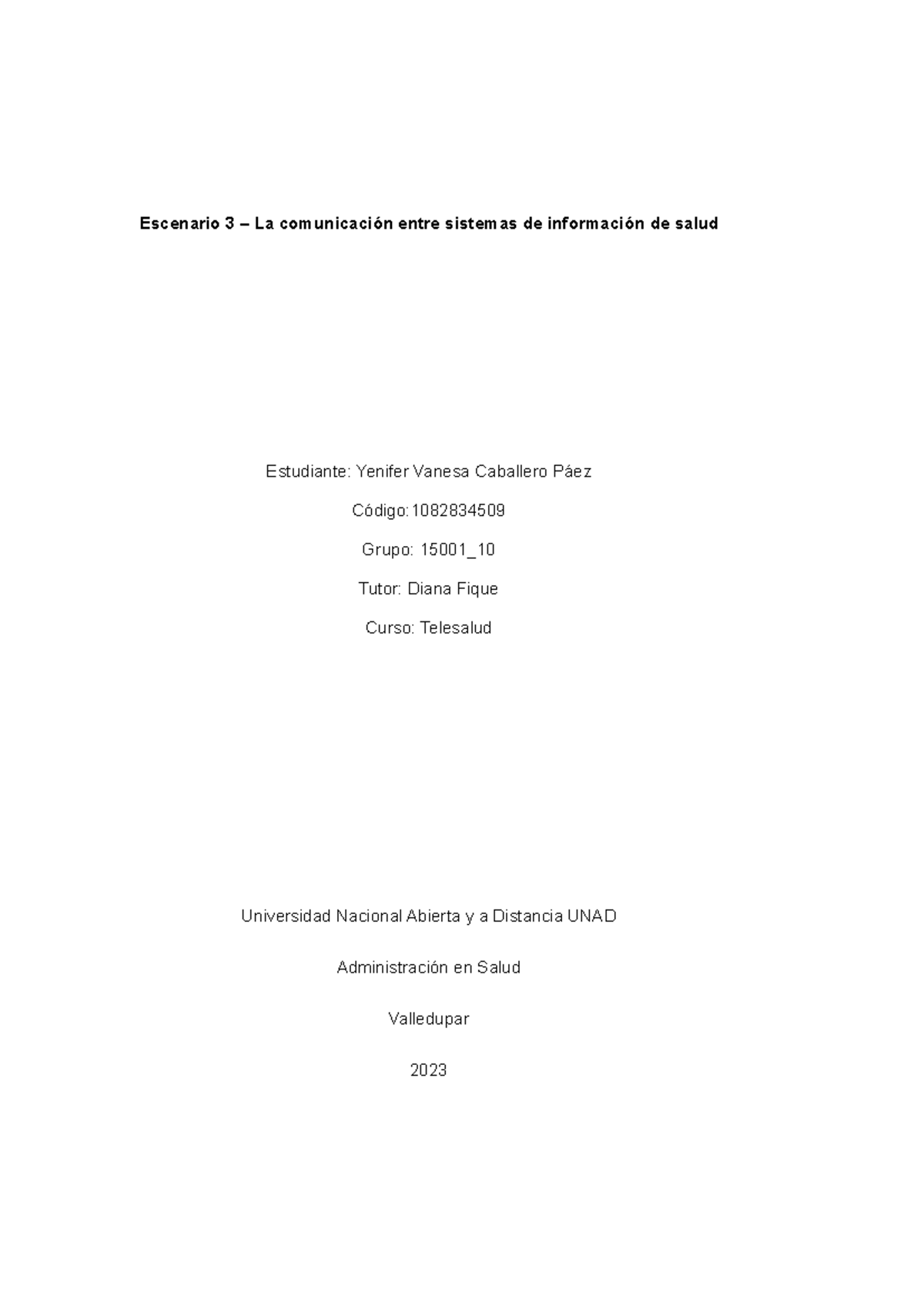 Escenario 3 – La comunicación entre sistemas de información de salud

Estudiante: Yenifer Vanesa Caballero Páez

Código:1082834509

Grupo: 15001_10

Tutor: Diana Fique

Curso: Telesalud

Universidad Nacional Abierta y a Distancia UNAD

Administración en Salud

Valledupar

2023